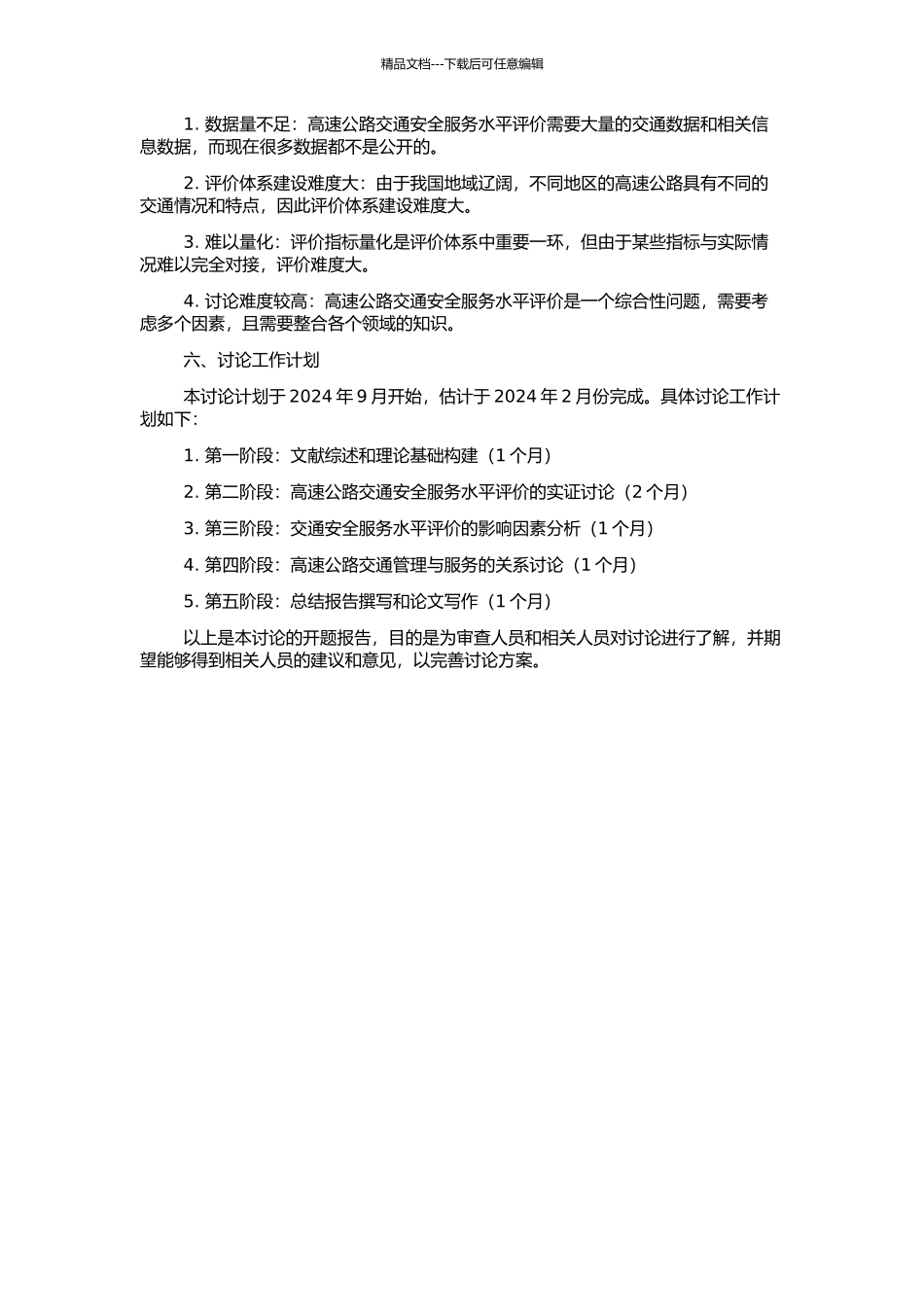 精品文档---下载后可任意编辑

1. 数据量不足：高速公路交通安全服务水平评价需要大量的交通数据和相关信息数据，而现在很多数据都不是公开的。

2. 评价体系建设难度大：由于我国地域辽阔，不同地区的高速公路具有不同的交通情况和特点，因此评价体系建设难度大。

3. 难以量化：评价指标量化是评价体系中重要一环，但由于某些指标与实际情况难以完全对接，评价难度大。

4. 讨论难度较高：高速公路交通安全服务水平评价是一个综合性问题，需要考虑多个因素，且需要整合各个领域的知识。

六、讨论工作计划

本讨论计划于 2024 年 9 月开始，估计于 2024 年 2 月份完成。具体讨论工作计划如下：

1. 第一阶段：文献综述和理论基础构建（1 个月）

2. 第二阶段：高速公路交通安全服务水平评价的实证讨论（2 个月）

3. 第三阶段：交通安全服务水平评价的影响因素分析（1 个月）

4. 第四阶段：高速公路交通管理与服务的关系讨论（1 个月）

5. 第五阶段：总结报告撰写和论文写作（1 个月）

以上是本讨论的开题报告，目的是为审查人员和相关人员对讨论进行了解，并期望能够得到相关人员的建议和意见，以完善讨论方案。